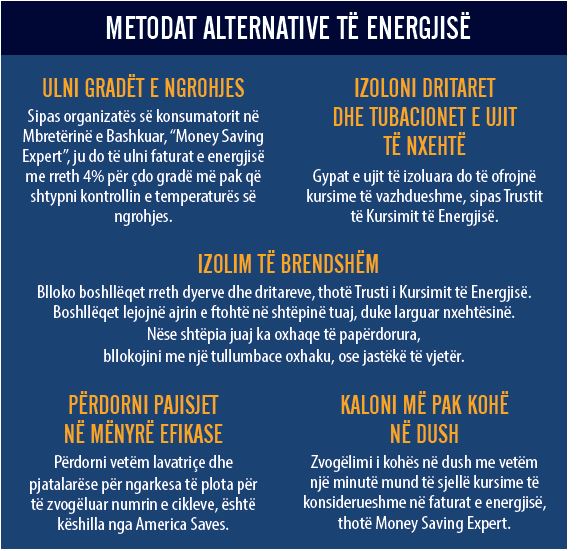 METODAT ALTERNATIVE TË ENERGJISË

ULNI GRADËT E NGROHJES

Sipas organizatës së konsumatorit në Mbretërinë e Bashkuar, “Money Saving Expert”, ju do të ulni faturat e energjisë me rreth 4% për çdo gradë më pak që shtypni kontrollin e temperaturës së ngrohjes.

IZOLONI DRITARET DHE TUBACIONET E UJIT TË NXEHTË

Gypat e ujit të izoluara do të ofrojnë kursime të vazhdueshme, sipas Trustit të Kursimit të Energjisë.

IZOLIM TË BRENDSHËM

Blloko boshllëqet rreth dyerve dhe dritareve, thotë Trusti i Kursimit të Energjisë. Boshllëqet lejojnë ajrin e ftohtë në shtëpinë tuaj, duke larguar nxehtësinë. Nëse shtëpia juaj ka oxhaqe të papërdorura, bllokojini me një tullumbace oxhaku, ose jastëkë të vjetër.

PËRDORNI PAJISJET NË MËNYRË EFIKASE

Përdorni vetëm lavatriçe dhe pjatalarëse për ngarkesa të plota për të zvogëluar numrin e cikleve, është këshilla nga America Saves.

KALONI MË PAK KOHË NË DUSH

Zvogëlimi i kohës në dush me vetëm një minutë mund të sjellë kursime të konsiderueshme në faturat e energjisë, thotë Money Saving Expert.